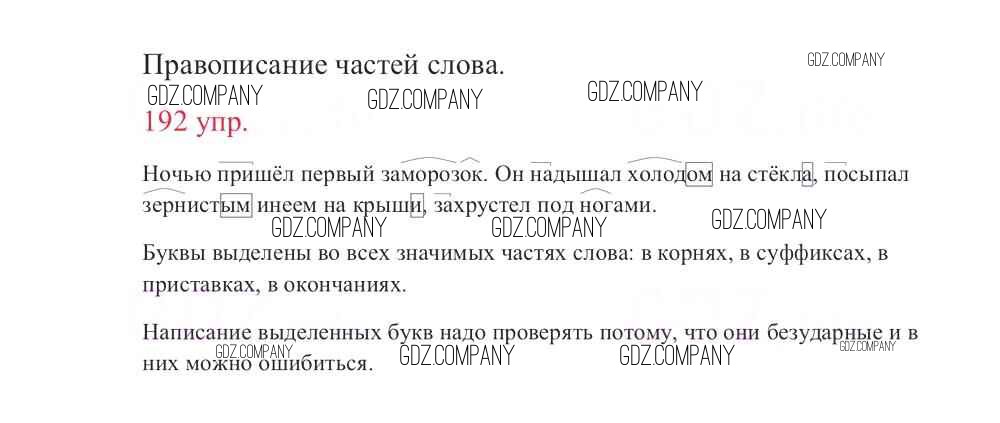 Правописание частей слова.

192 упр.

Ночью пришёл первый заморозок. Он надышал холодом на стёкла, посыпал зернистым инеем на крыши, захрустел под ногами.

Буквы выделены во всех значимых частях слова: в корнях, в суффиксах, в приставках, в окончаниях.

Написание выделенных букв надо проверять потому, что они безударные и в них можно ошибиться.

GDZ.COMPANY